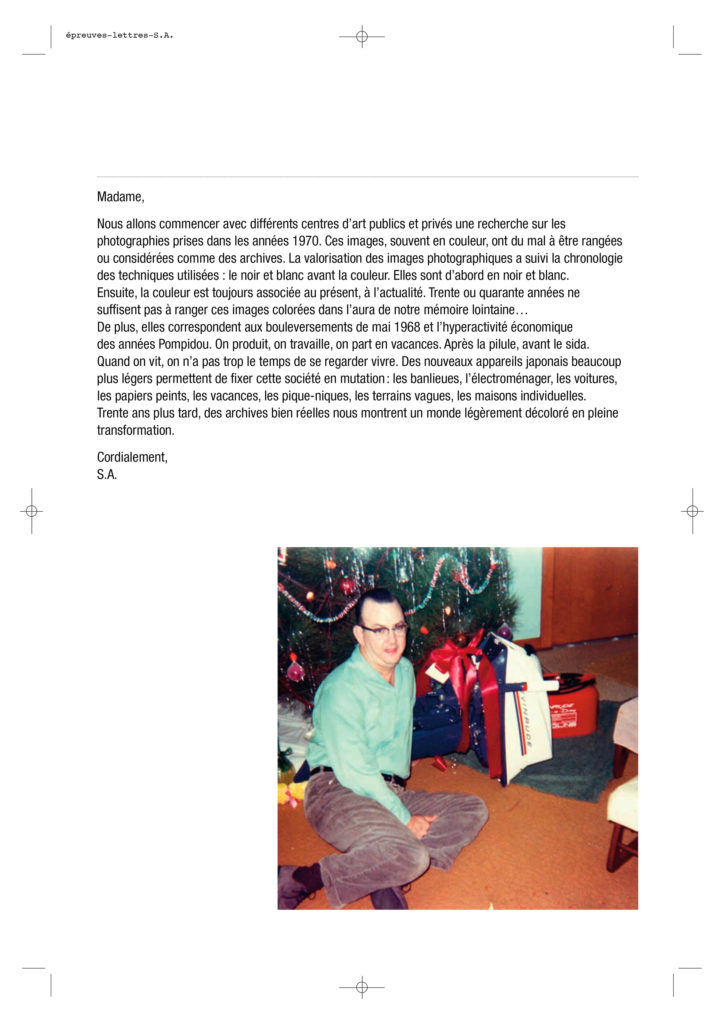 épreuves-lettres-S.A.

Madame,

Nous allons commencer avec différents centres d'art publics et privés une recherche sur les photographies prises dans les années 1970. Ces images, souvent en couleur, ont du mal à être rangées ou considérées comme des archives. La valorisation des images photographiques a suivi la chronologie des techniques utilisées : le noir et blanc avant la couleur. Elles sont d'abord en noir et blanc. Ensuite, la couleur est toujours associée au présent, à l'actualité. Trente ou quarante années ne suffisent pas à ranger ces images colorées dans l'aura de notre mémoire lointaine…
De plus, elles correspondent aux bouleversements de mai 1968 et l'hyperactivité économique des années Pompidou. On produit, on travaille, on part en vacances. Après la pilule, avant le sida. Quand on vit, on n'a pas trop le temps de se regarder vivre. Des nouveaux appareils japonais beaucoup plus légers permettent de fixer cette société en mutation : les banlieues, l'électroménager, les voitures, les papiers peints, les vacances, les pique-niques, les terrains vagues, les maisons individuelles. Trente ans plus tard, des archives bien réelles nous montrent un monde légèrement décoloré en pleine transformation.

Cordialement,
S.A.

EVINRUDE